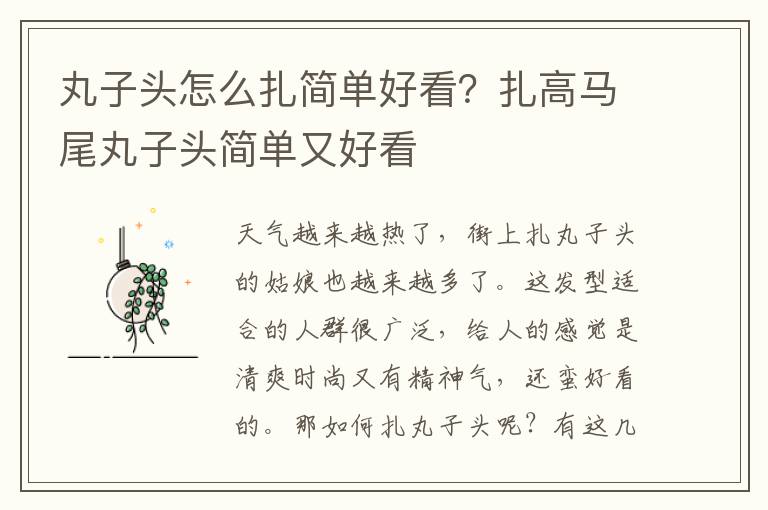 丸子头怎么扎简单好看？扎高马尾丸子头简单又好看

天气越来越热了，街上扎丸子头的姑娘也越来越多了。这发型适合的人群很广泛，给人的感觉是清爽时尚又有精神气，还蛮好看的。那如何扎丸子头呢？有这几